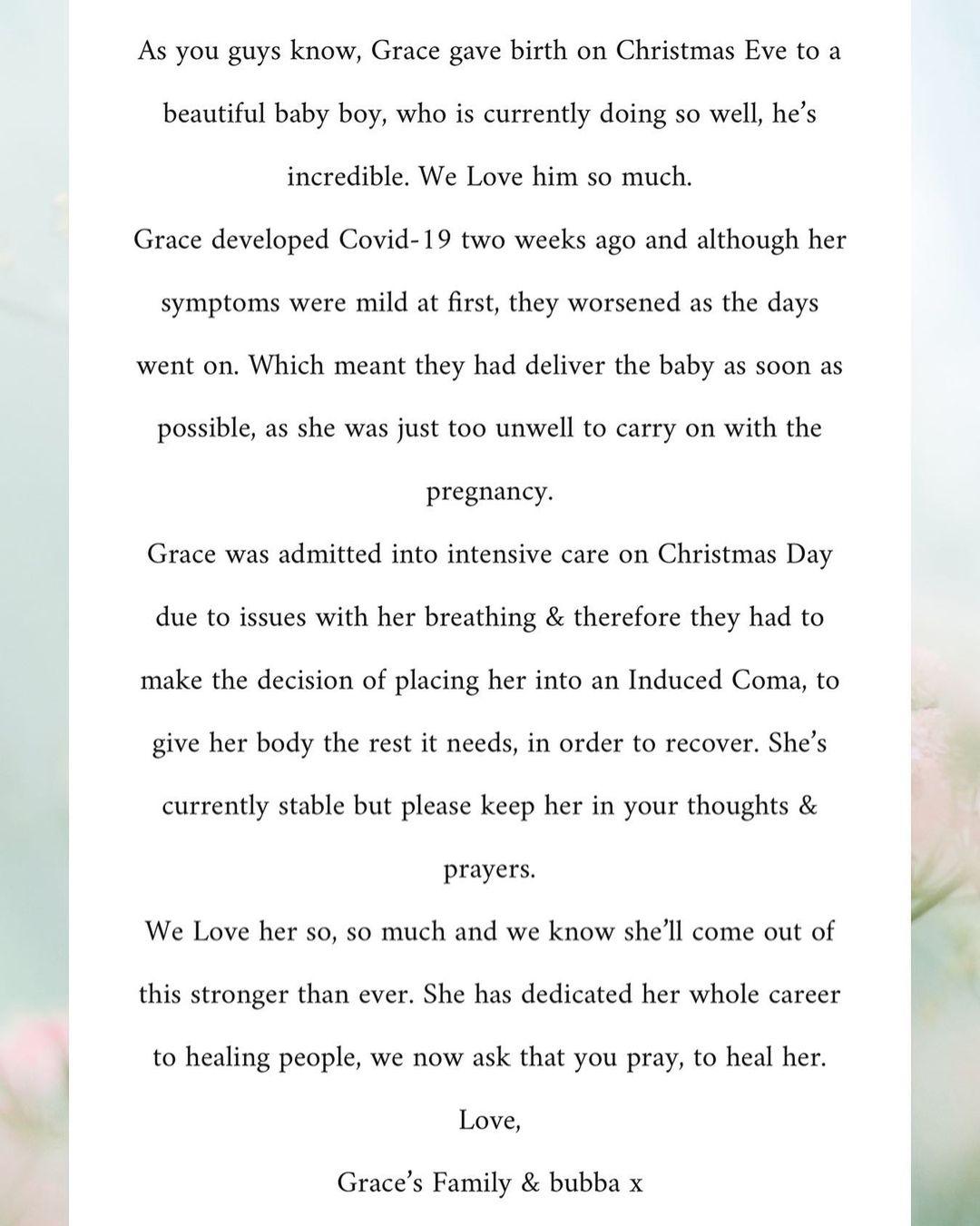 As you guys know, Grace gave birth on Christmas Eve to a beautiful baby boy, who is currently doing so well, he's incredible. We Love him so much.

Grace developed Covid-19 two weeks ago and although her symptoms were mild at first, they worsened as the days went on. Which meant they had deliver the baby as soon as possible, as she was just too unwell to carry on with the pregnancy.

Grace was admitted into intensive care on Christmas Day due to issues with her breathing & therefore they had to make the decision of placing her into an Induced Coma, to give her body the rest it needs, in order to recover. She's currently stable but please keep her in your thoughts & prayers.

We Love her so, so much and we know she'll come out of this stronger than ever. She has dedicated her whole career to healing people, we now ask that you pray, to heal her.

Love,

Grace's Family & bubba x